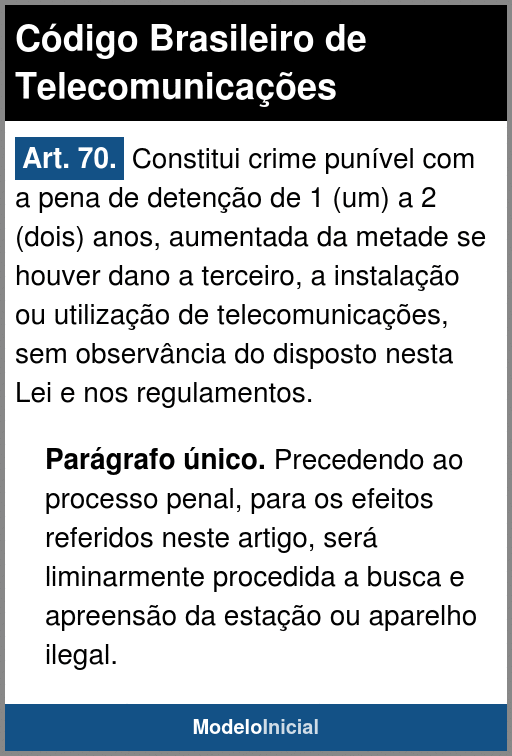 Código Brasileiro de Telecomunicações

Art. 70. Constitui crime punível com a pena de detenção de 1 (um) a 2 (dois) anos, aumentada da metade se houver dano a terceiro, a instalação ou utilização de telecomunicações, sem observância do disposto nesta Lei e nos regulamentos.

Parágrafo único. Precedendo ao processo penal, para os efeitos referidos neste artigo, será liminarmente procedida a busca e apreensão da estação ou aparelho ilegal.

ModeloInicial